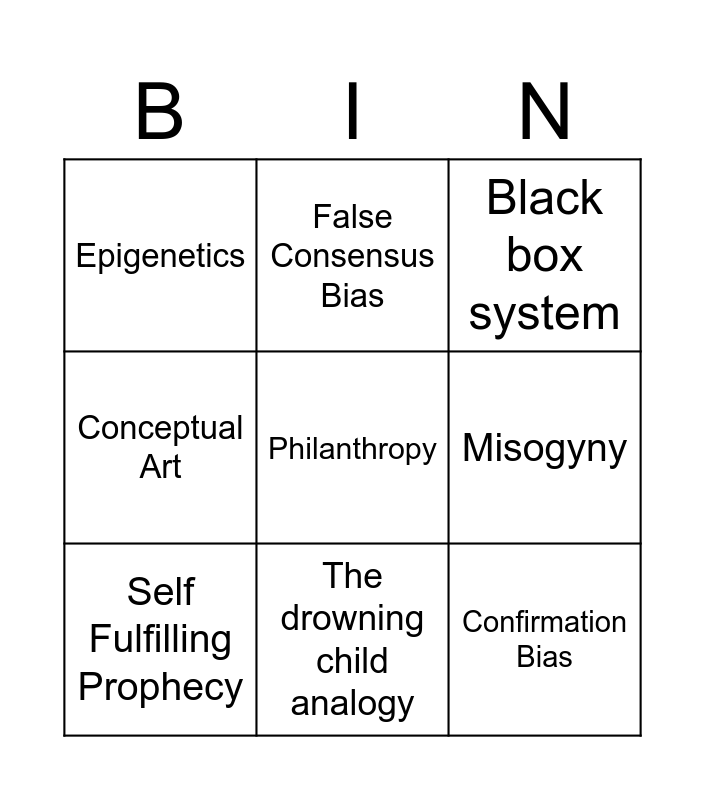 | B | I | N |
|---|---|---|
| Epigenetics | False Consensus Bias | Black box system |
| Conceptual Art | Philanthropy | Misogyny |
| Self Fulfilling Prophecy | The drowning child analogy | Confirmation Bias |